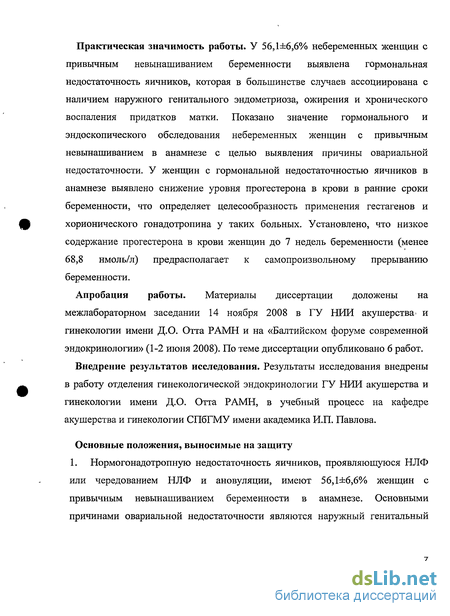 **Практическая значимость работы.** У 56,1±6,6% небеременных женщин с привычным невынашиванием беременности выявлена гормональная недостаточность яичников, которая в большинстве случаев ассоциирована с наличием наружного генитального эндометриоза, ожирения и хронического воспаления придатков матки. Показано значение гормонального и эндоскопического обследования небеременных женщин с привычным невынашиванием в анамнезе с целью выявления причины овариальной недостаточности. У женщин с гормональной недостаточностью яичников в анамнезе выявлено снижение уровня прогестерона в крови в ранние сроки беременности, что определяет целесообразность применения гестагенов и хорионического гонадотропина у таких больных. Установлено, что низкое содержание прогестерона в крови женщин до 7 недель беременности (менее 68,8 нмоль/л) предрасполагает к самопроизвольному прерыванию беременности.

**Апробация работы.** Материалы диссертации доложены на межлабораторном заседании 14 ноября 2008 в ГУ НИИ акушерства и гинекологии имени Д.О. Отта РАМН и на «Балтийском форуме современной эндокринологии» (1-2 июня 2008). По теме диссертации опубликовано 6 работ.

**Внедрение результатов исследования.** Результаты исследования внедрены в работу отделения гинекологической эндокринологии ГУ НИИ акушерства и гинекологии имени Д.О. Отта РАМН, в учебный процесс на кафедре акушерства и гинекологии СПбГМУ имени академика И.П. Павлова.

**Основные положения, выносимые на защиту**

1. Нормогонадотропную недостаточность яичников, проявляющуюся НЛФ или чередованием НЛФ и ановуляции, имеют 56,1±6,6% женщин с привычным невынашиванием беременности в анамнезе. Основными причинами овариальной недостаточности являются наружный генитальный

7

dsLib.net
библиотека диссертаций